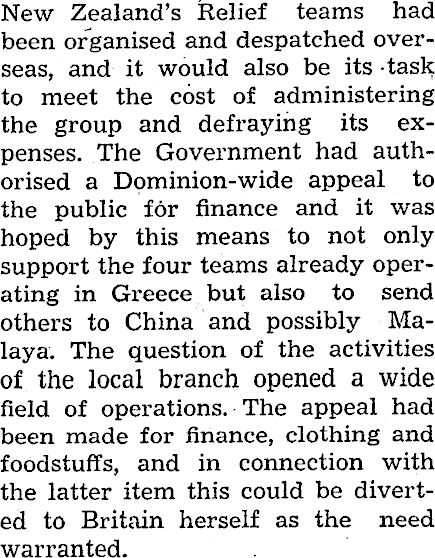 New Zealand's Relief teams had been organised and despatched overseas, and it would also be its task to meet the cost of administering the group and defraying its expenses. The Government had authorised a Dominion-wide appeal to the public for finance and it was hoped by this means to not only support the four teams already operating in Greece but also to send others to China and possibly Malaya. The question of the activities of the local branch opened a wide field of operations. The appeal had been made for finance, clothing and foodstuffs, and in connection with the latter item this could be diverted to Britain herself as the need warranted.